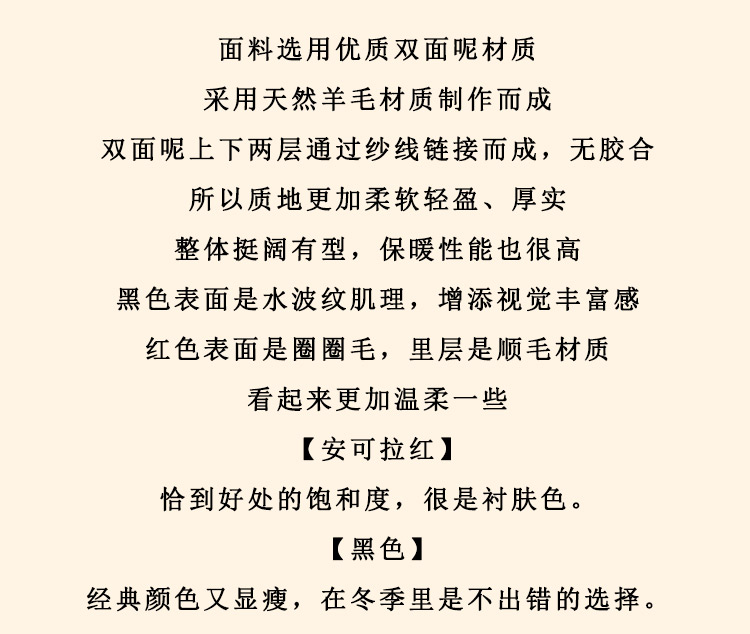 面料选用优质双面呢材质
采用天然羊毛材质制作而成
双面呢上下两层通过纱线链接而成，无胶合
所以质地更加柔软轻盈、厚实
整体挺阔有型，保暖性能也很高
黑色表面是水波纹肌理，增添视觉丰富感
红色表面是圈圈毛，里层是顺毛材质
看起来更加温柔一些
【安可拉红】
恰到好处的饱和度，很是衬肤色。
【黑色】
经典颜色又显瘦，在冬季里是不出错的选择。